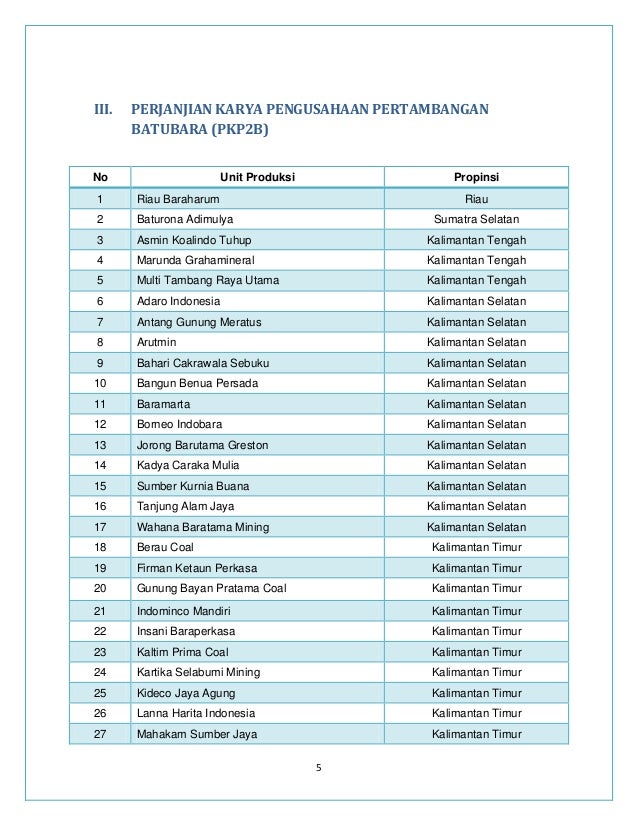 III. PERJANJIAN KARYA PENGUSAHAAN PERTAMBANGAN BATUBARA (PKP2B)

| No | Unit Produksi | Propinsi |
|---|---|---|
| 1 | Riau Baraharum | Riau |
| 2 | Baturona Adimulya | Sumatra Selatan |
| 3 | Asmin Koalindo Tuhup | Kalimantan Tengah |
| 4 | Marunda Grahamineral | Kalimantan Tengah |
| 5 | Multi Tambang Raya Utama | Kalimantan Tengah |
| 6 | Adaro Indonesia | Kalimantan Selatan |
| 7 | Antang Gunung Meratus | Kalimantan Selatan |
| 8 | Arutmin | Kalimantan Selatan |
| 9 | Bahari Cakrawala Sebuku | Kalimantan Selatan |
| 10 | Bangun Benua Persada | Kalimantan Selatan |
| 11 | Baramarta | Kalimantan Selatan |
| 12 | Borneo Indobara | Kalimantan Selatan |
| 13 | Jorong Barutama Greston | Kalimantan Selatan |
| 14 | Kadya Caraka Mulia | Kalimantan Selatan |
| 15 | Sumber Kurnia Buana | Kalimantan Selatan |
| 16 | Tanjung Alam Jaya | Kalimantan Selatan |
| 17 | Wahana Baratama Mining | Kalimantan Selatan |
| 18 | Berau Coal | Kalimantan Timur |
| 19 | Firman Ketaun Perkasa | Kalimantan Timur |
| 20 | Gunung Bayan Pratama Coal | Kalimantan Timur |
| 21 | Indominco Mandiri | Kalimantan Timur |
| 22 | Insani Baraperkasa | Kalimantan Timur |
| 23 | Kaltim Prima Coal | Kalimantan Timur |
| 24 | Kartika Selabumi Mining | Kalimantan Timur |
| 25 | Kideco Jaya Agung | Kalimantan Timur |
| 26 | Lanna Harita Indonesia | Kalimantan Timur |
| 27 | Mahakam Sumber Jaya | Kalimantan Timur |

5